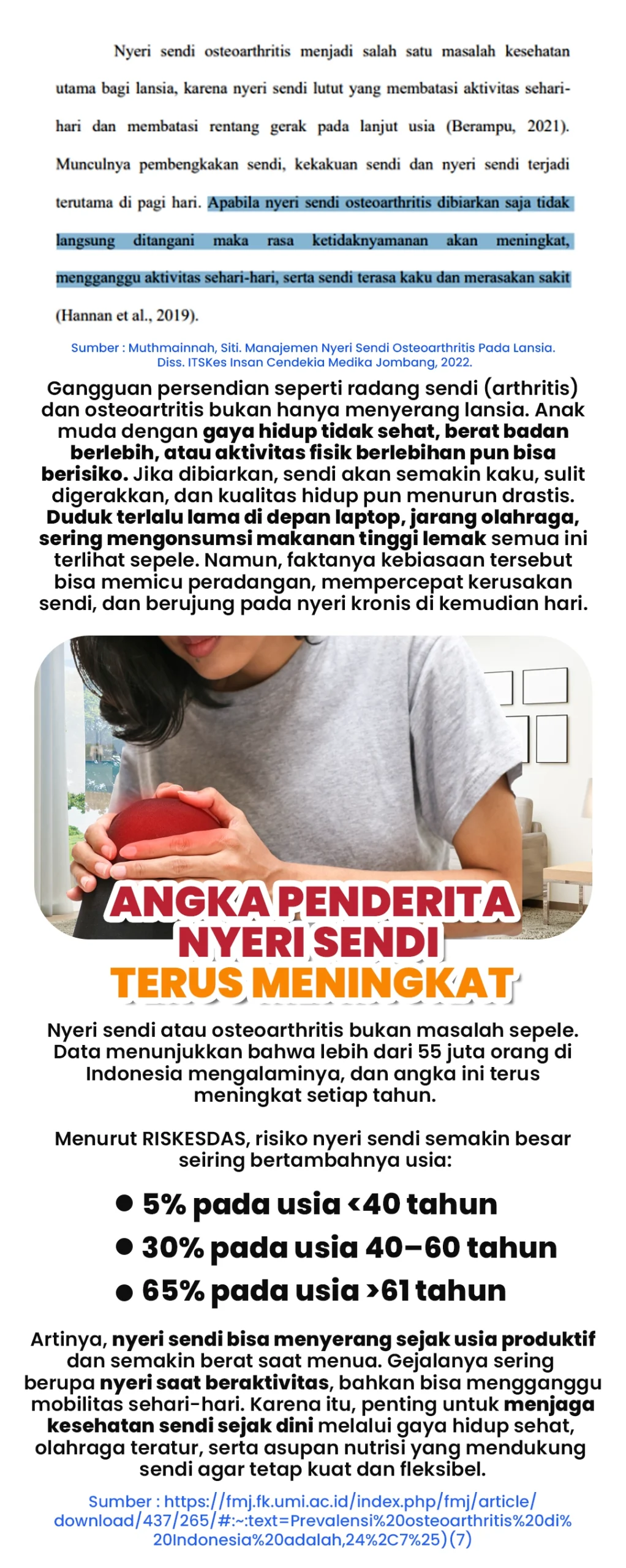 Nyeri sendi osteoarthritis menjadi salah satu masalah kesehatan utama bagi lansia, karena nyeri sendi lutut yang membatasi aktivitas sehari-hari dan membatasi rentang gerak pada lanjut usia (Berampu, 2021). Munculnya pembengkakan sendi, kekakuan sendi dan nyeri sendi terjadi terutama di pagi hari. Apabila nyeri sendi osteoarthritis dibiarkan saja tidak langsung ditangani maka rasa ketidaknyamanan akan meningkat, mengganggu aktivitas sehari-hari, serta sendi terasa kaku dan merasakan sakit (Hannan et al., 2019).

Sumber : Muthmainnah, Siti. Manajemen Nyeri Sendi Osteoarthritis Pada Lansia. Diss. ITSKes Insan Cendekia Medika Jombang, 2022.

Gangguan persendian seperti radang sendi (arthritis) dan osteoartritis bukan hanya menyerang lansia. Anak muda dengan gaya hidup tidak sehat, berat badan berlebih, atau aktivitas fisik berlebihan pun bisa berisiko. Jika dibiarkan, sendi akan semakin kaku, sulit digerakkan, dan kualitas hidup pun menurun drastis. Duduk terlalu lama di depan laptop, jarang olahraga, sering mengonsumsi makanan tinggi lemak semua ini terlihat sepele. Namun, faktanya kebiasaan tersebut bisa memicu peradangan, mempercepat kerusakan sendi, dan berujung pada nyeri kronis di kemudian hari.

ANGKA PENDERITA NYERI SENDI TERUS MENINGKAT

Nyeri sendi atau osteoarthritis bukan masalah sepele. Data menunjukkan bahwa lebih dari 55 juta orang di Indonesia mengalaminya, dan angka ini terus meningkat setiap tahun.

Menurut RISKESDAS, risiko nyeri sendi semakin besar seiring bertambahnya usia:

● 5% pada usia <40 tahun
● 30% pada usia 40–60 tahun
● 65% pada usia >61 tahun

Artinya, nyeri sendi bisa menyerang sejak usia produktif dan semakin berat saat menua. Gejalanya sering berupa nyeri saat beraktivitas, bahkan bisa mengganggu mobilitas sehari-hari. Karena itu, penting untuk menjaga kesehatan sendi sejak dini melalui gaya hidup sehat, olahraga teratur, serta asupan nutrisi yang mendukung sendi agar tetap kuat dan fleksibel.

Sumber : https://fmj.fk.umi.ac.id/index.php/fmj/article/download/437/265/#:~:text=Prevalensi%20osteoarthritis%20di%20Indonesia%20adalah,24%2C7%25)(7)